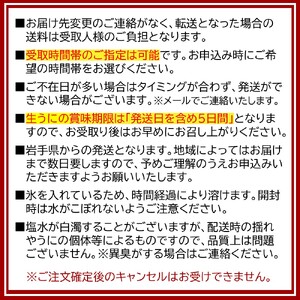 ■お届け先変更のご連絡がなく、転送となった場合の送料は受取人様のご負担となります。

■受取時間帯のご指定は可能です。お申込み時にご希望の時間帯をお選びください。

■ご不在日が多い場合はタイミングが合わず、発送ができない場合がございます。※メールでご連絡いたします。

■生うにの賞味期限は「発送日を含め5日間」となりますので、お受取り後はお早めにお召し上がりください。

■岩手県からの発送となります。地域によってはお届けまで数日要しますので、予めご理解のうえお申込みいただきますようお願いいたします。

■氷を入れているため、時間経過により溶けます。開封時は水がこぼれないようご注意ください。

■塩水が白濁することがございますが、配送時の揺れやうにの個体等によるものですので、品質上は問題ございません。※異臭がする場合はご連絡ください。

※ご注文確定後のキャンセルはお受けできません。